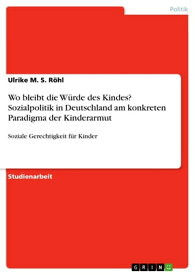 Politik

Ulrike M. S. Röhl

Wo bleibt die Würde des Kindes? Sozialpolitik in Deutschland am konkreten Paradigma der Kinderarmut

Soziale Gerechtigkeit für Kinder

Studienarbeit

GRIN